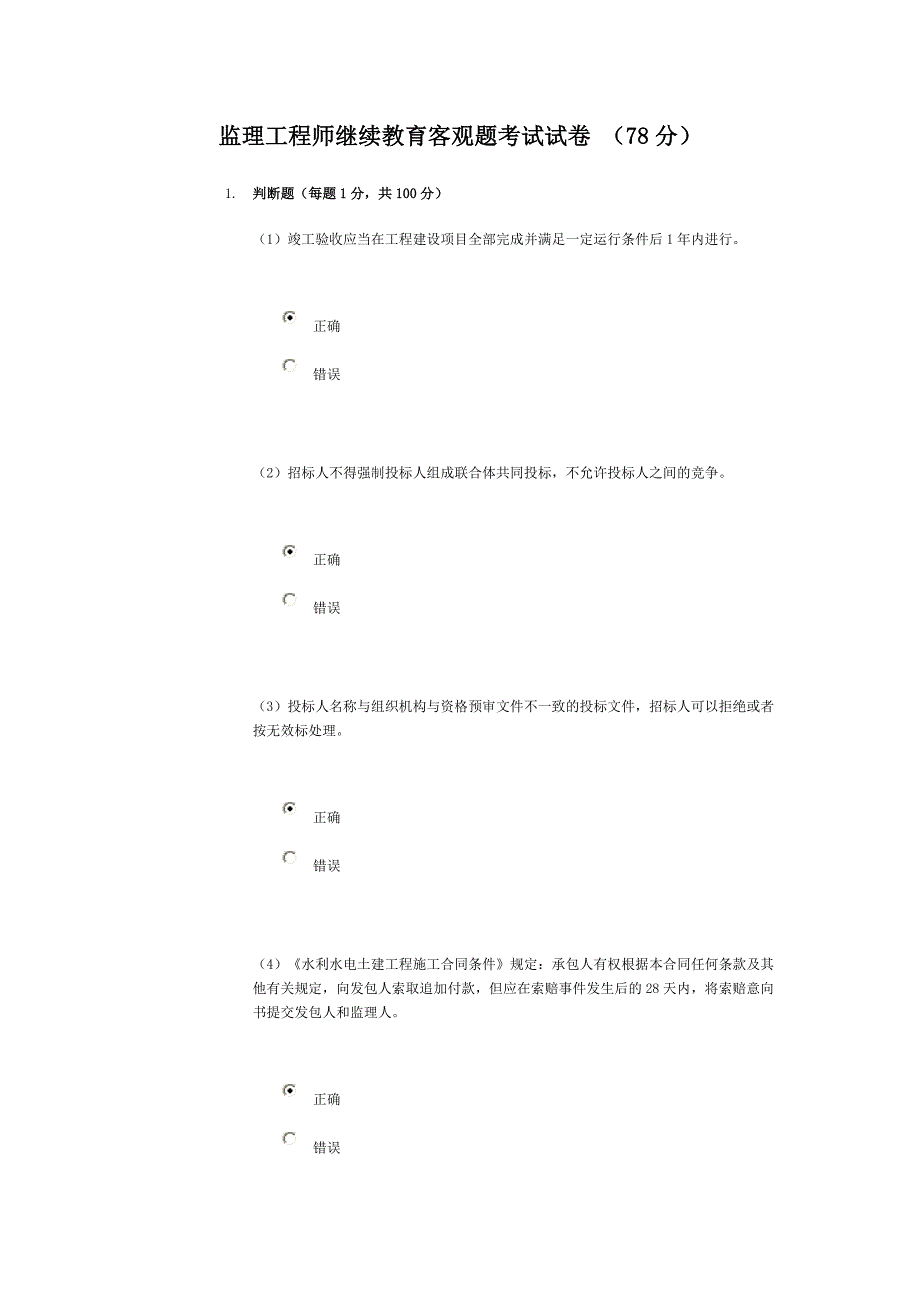 监理工程师继续教育客观题考试试卷 （78 分）

1. 判断题（每题 1 分，共 100 分）

（1）竣工验收应当在工程建设项目全部完成并满足一定运行条件后 1 年内进行。

正确

错误

（2）招标人不得强制投标人组成联合体共同投标，不允许投标人之间的竞争。

正确

错误

（3）投标人名称与组织机构与资格预审文件不一致的投标文件，招标人可以拒绝或者按无效标处理。

正确

错误

（4）《水利水电土建工程施工合同条件》规定：承包人有权根据本合同任何条款及其他有关规定，向发包人索取追加付款，但应在索赔事件发生后的 28 天内，将索赔意向书提交发包人和监理人。

正确

错误